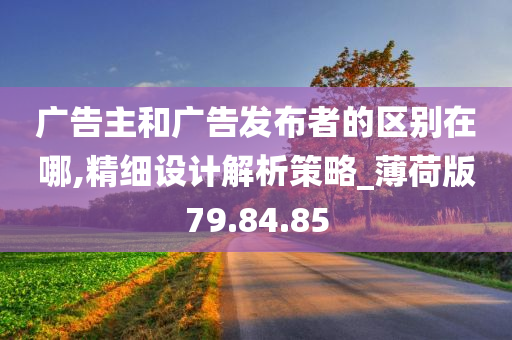 广告主和广告发布者的区别在哪,精细设计解析策略_薄荷版79.84.85